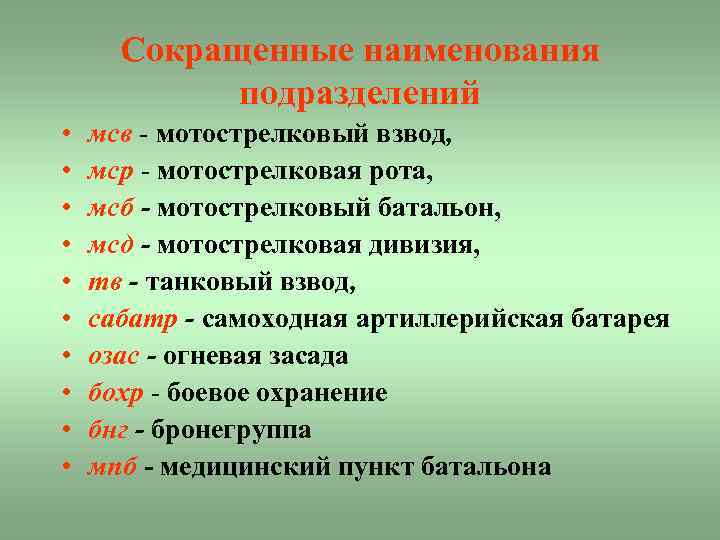 Сокращенные наименования подразделений

• мсв - мотострелковый взвод,
• мср - мотострелковая рота,
• мсб - мотострелковый батальон,
• мсд - мотострелковая дивизия,
• тв - танковый взвод,
• сабатр - самоходная артиллерийская батарея
• озас - огневая засада
• бохр - боевое охранение
• бнг - бронегруппа
• мпб - медицинский пункт батальона